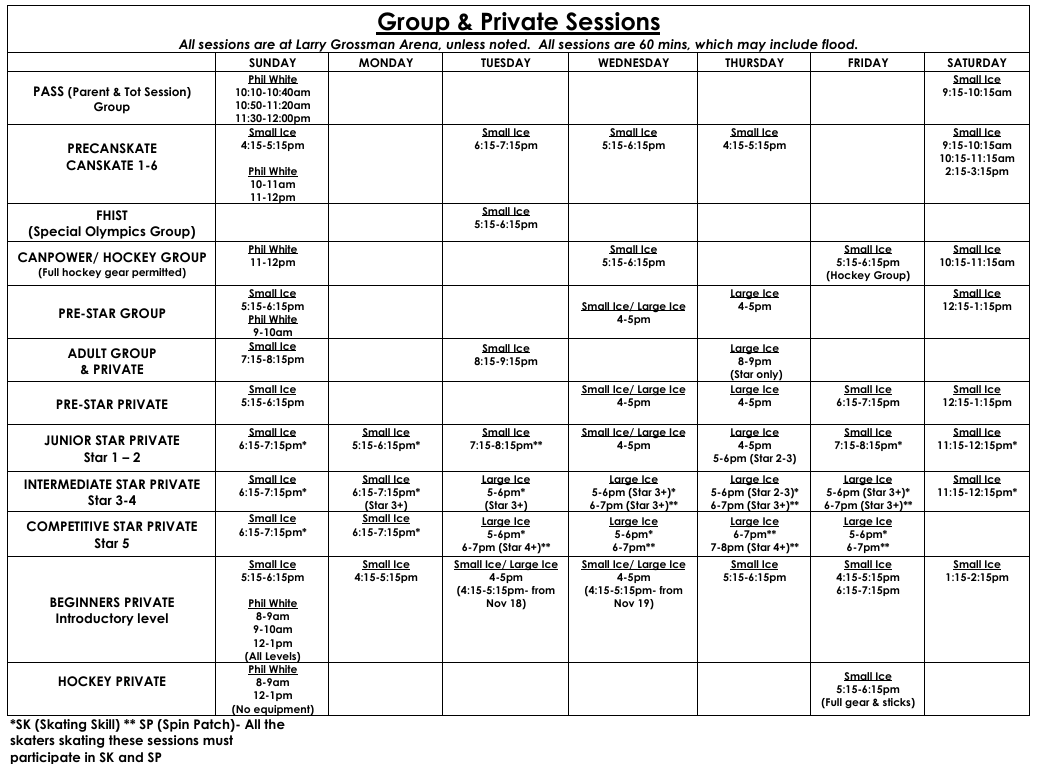 Group & Private Sessions

All sessions are at Larry Grossman Arena, unless noted. All sessions are 60 mins, which may include flood.

| | SUNDAY | MONDAY | TUESDAY | WEDNESDAY | THURSDAY | FRIDAY | SATURDAY |
|---|---|---|---|---|---|---|---|
| PASS (Parent & Tot Session) Group | Phil White 10:10-10:40am 10:50-11:20am 11:30-12:00pm | | | | | | Small Ice 9:15-10:15am |
| PRECANSKATE CANSKATE 1-6 | Small Ice 4:15-5:15pm Phil White 10-11am 11-12pm | | Small Ice 6:15-7:15pm | Small Ice 5:15-6:15pm | Small Ice 4:15-5:15pm | | Small Ice 9:15-10:15am 10:15-11:15am 2:15-3:15pm |
| FHIST (Special Olympics Group) | | | Small Ice 5:15-6:15pm | | | | |
| CANPOWER/ HOCKEY GROUP (Full hockey gear permitted) | Phil White 11-12pm | | | Small Ice 5:15-6:15pm | | Small Ice 5:15-6:15pm (Hockey Group) | Small Ice 10:15-11:15am |
| PRE-STAR GROUP | Small Ice 5:15-6:15pm Phil White 9-10am | | | Small Ice/ Large Ice 4-5pm | Large Ice 4-5pm | | Small Ice 12:15-1:15pm |
| ADULT GROUP & PRIVATE | Small Ice 7:15-8:15pm | | Small Ice 8:15-9:15pm | | Large Ice 8-9pm (Star only) | | |
| PRE-STAR PRIVATE | Small Ice 5:15-6:15pm | | | Small Ice/ Large Ice 4-5pm | Large Ice 4-5pm | Small Ice 6:15-7:15pm | Small Ice 12:15-1:15pm |
| JUNIOR STAR PRIVATE Star 1 – 2 | Small Ice 6:15-7:15pm* | Small Ice 5:15-6:15pm* | Small Ice 7:15-8:15pm** | Small Ice/ Large Ice 4-5pm | Large Ice 4-5pm 5-6pm (Star 2-3) | Small Ice 7:15-8:15pm* | Small Ice 11:15-12:15pm* |
| INTERMEDIATE STAR PRIVATE Star 3-4 | Small Ice 6:15-7:15pm* | Small Ice 6:15-7:15pm* (Star 3+) | Large Ice 5-6pm* (Star 3+) | Large Ice 5-6pm (Star 3+)* 6-7pm (Star 3+)** | Large Ice 5-6pm (Star 2-3)* 6-7pm (Star 3+)** | Large Ice 5-6pm (Star 3+)* 6-7pm (Star 3+)** | Small Ice 11:15-12:15pm* |
| COMPETITIVE STAR PRIVATE Star 5 | Small Ice 6:15-7:15pm* | Small Ice 6:15-7:15pm* | Large Ice 5-6pm* 6-7pm (Star 4+)** | Large Ice 5-6pm* 6-7pm** | Large Ice 6-7pm** 7-8pm (Star 4+)** | Large Ice 5-6pm* 6-7pm** | |
| BEGINNERS PRIVATE Introductory level | Small Ice 5:15-6:15pm Phil White 8-9am 9-10am 12-1pm (All Levels) | Small Ice 4:15-5:15pm | Small Ice/ Large Ice 4-5pm (4:15-5:15pm- from Nov 18) | Small Ice/ Large Ice 4-5pm (4:15-5:15pm- from Nov 19) | Small Ice 5:15-6:15pm | Small Ice 4:15-5:15pm 6:15-7:15pm | Small Ice 1:15-2:15pm |
| HOCKEY PRIVATE | Phil White 8-9am 12-1pm (No equipment) | | | | | Small Ice 5:15-6:15pm (Full gear & sticks) | |

*SK (Skating Skill) ** SP (Spin Patch)- All the skaters skating these sessions must participate in SK and SP